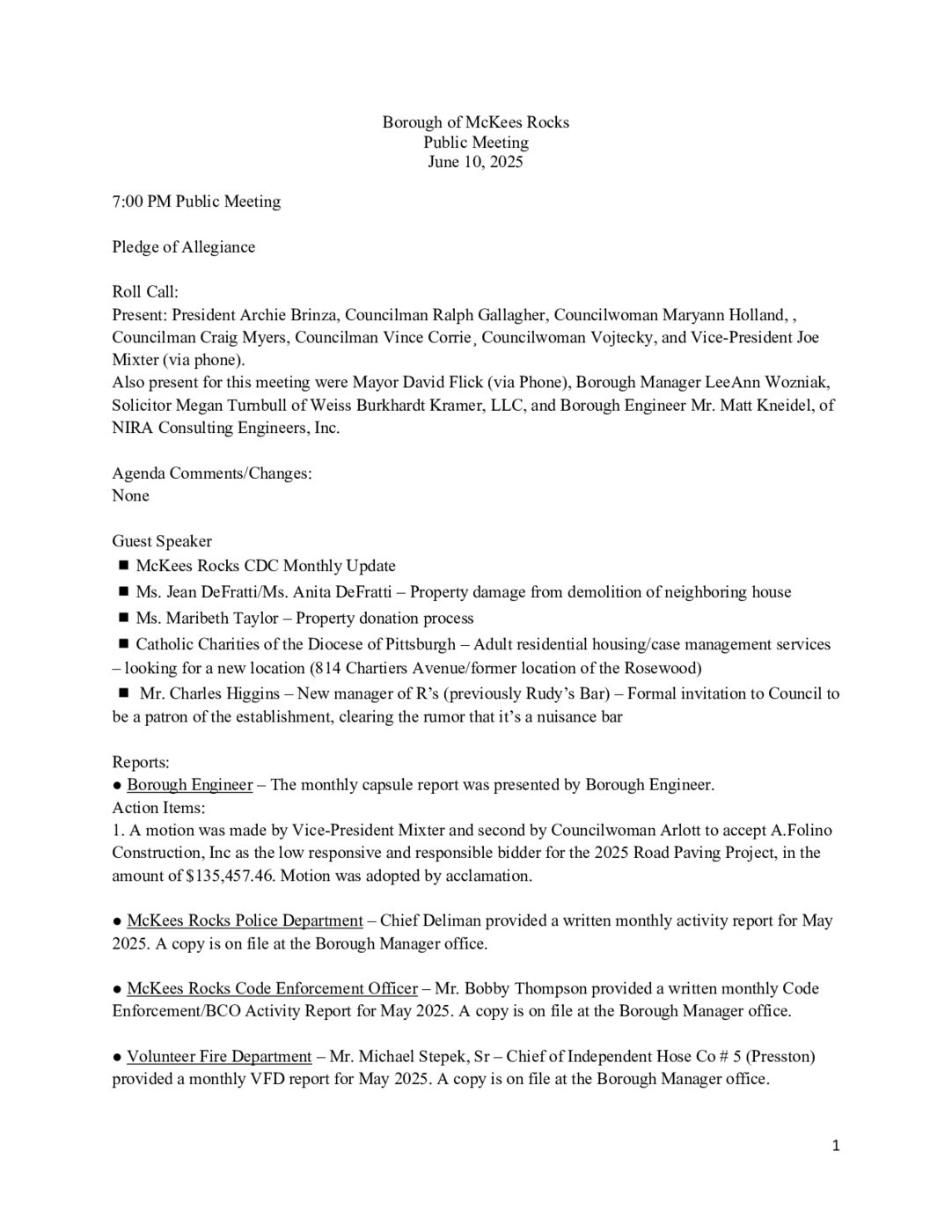 Borough of McKees Rocks
Public Meeting
June 10, 2025

7:00 PM Public Meeting

Pledge of Allegiance

Roll Call:
Present: President Archie Brinza, Councilman Ralph Gallagher, Councilwoman Maryann Holland, , Councilman Craig Myers, Councilman Vince Corrie¸ Councilwoman Vojtecky, and Vice-President Joe Mixter (via phone).
Also present for this meeting were Mayor David Flick (via Phone), Borough Manager LeeAnn Wozniak, Solicitor Megan Turnbull of Weiss Burkhardt Kramer, LLC, and Borough Engineer Mr. Matt Kneidel, of NIRA Consulting Engineers, Inc.

Agenda Comments/Changes:
None

Guest Speaker
■ McKees Rocks CDC Monthly Update
■ Ms. Jean DeFratti/Ms. Anita DeFratti – Property damage from demolition of neighboring house
■ Ms. Maribeth Taylor – Property donation process
■ Catholic Charities of the Diocese of Pittsburgh – Adult residential housing/case management services – looking for a new location (814 Chartiers Avenue/former location of the Rosewood)
■ Mr. Charles Higgins – New manager of R's (previously Rudy's Bar) – Formal invitation to Council to be a patron of the establishment, clearing the rumor that it's a nuisance bar

Reports:
● Borough Engineer – The monthly capsule report was presented by Borough Engineer.
Action Items:
1. A motion was made by Vice-President Mixter and second by Councilwoman Arlott to accept A.Folino Construction, Inc as the low responsive and responsible bidder for the 2025 Road Paving Project, in the amount of $135,457.46. Motion was adopted by acclamation.

● McKees Rocks Police Department – Chief Deliman provided a written monthly activity report for May 2025. A copy is on file at the Borough Manager office.

● McKees Rocks Code Enforcement Officer – Mr. Bobby Thompson provided a written monthly Code Enforcement/BCO Activity Report for May 2025. A copy is on file at the Borough Manager office.

● Volunteer Fire Department – Mr. Michael Stepek, Sr – Chief of Independent Hose Co # 5 (Presston) provided a monthly VFD report for May 2025. A copy is on file at the Borough Manager office.

1